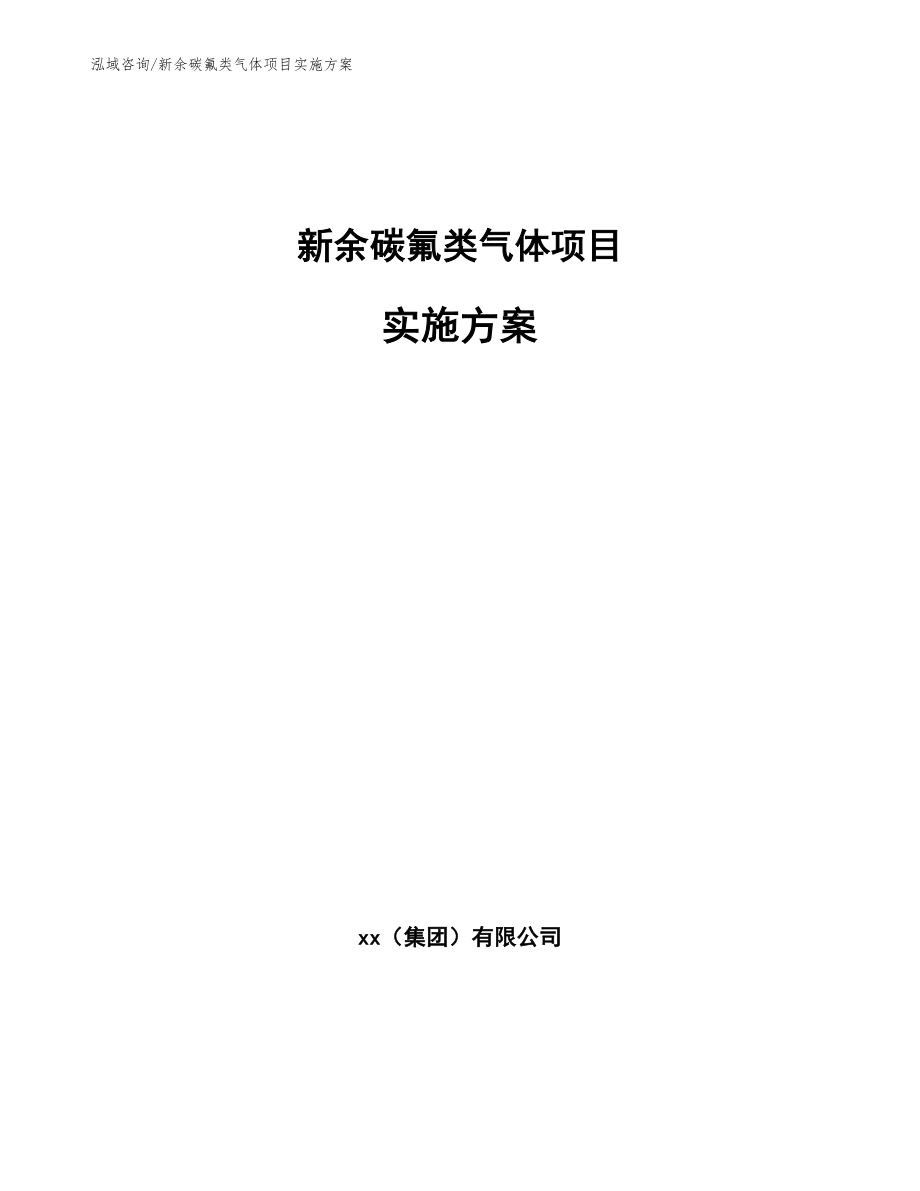 泓域咨询/新余碳氟类气体项目实施方案

新余碳氟类气体项目

实施方案

xx（集团）有限公司